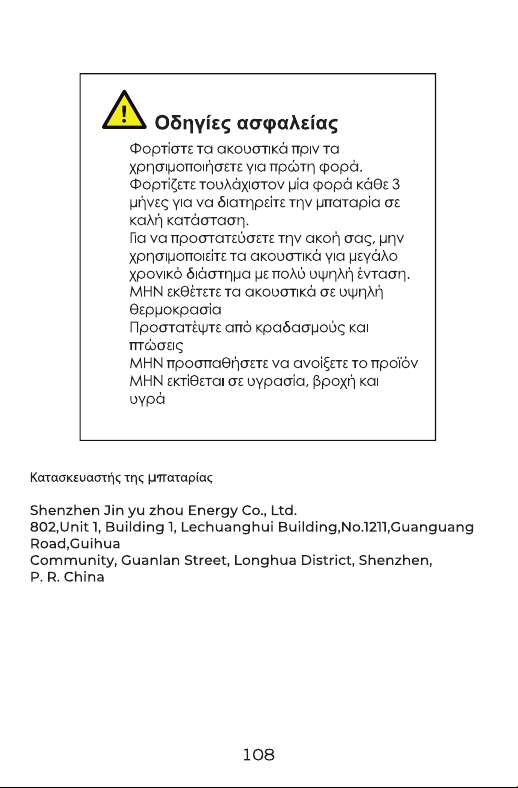 Οδηγίες ασφαλείας

Φορτίστε τα ακουστικά πριν τα χρησιμοποιήσετε για πρώτη φορά.
Φορτίζετε τουλάχιστον μία φορά κάθε 3 μήνες για να διατηρείτε την μπαταρία σε καλή κατάσταση.
Για να προστατεύσετε την ακοή σας, μην χρησιμοποιείτε τα ακουστικά για μεγάλο χρονικό διάστημα με πολύ υψηλή ένταση.
ΜΗΝ εκθέτετε τα ακουστικά σε υψηλή θερμοκρασία
Προστατέψτε από κραδασμούς και πτώσεις
ΜΗΝ προσπαθήσετε να ανοίξετε το προϊόν
ΜΗΝ εκτίθεται σε υγρασία, βροχή και υγρά

Κατασκευαστής της μπαταρίας

Shenzhen Jin yu zhou Energy Co., Ltd.
802,Unit 1, Building 1, Lechuanghui Building,No.1211,Guanguang Road,Guihua
Community, Guanlan Street, Longhua District, Shenzhen,
P. R. China

108